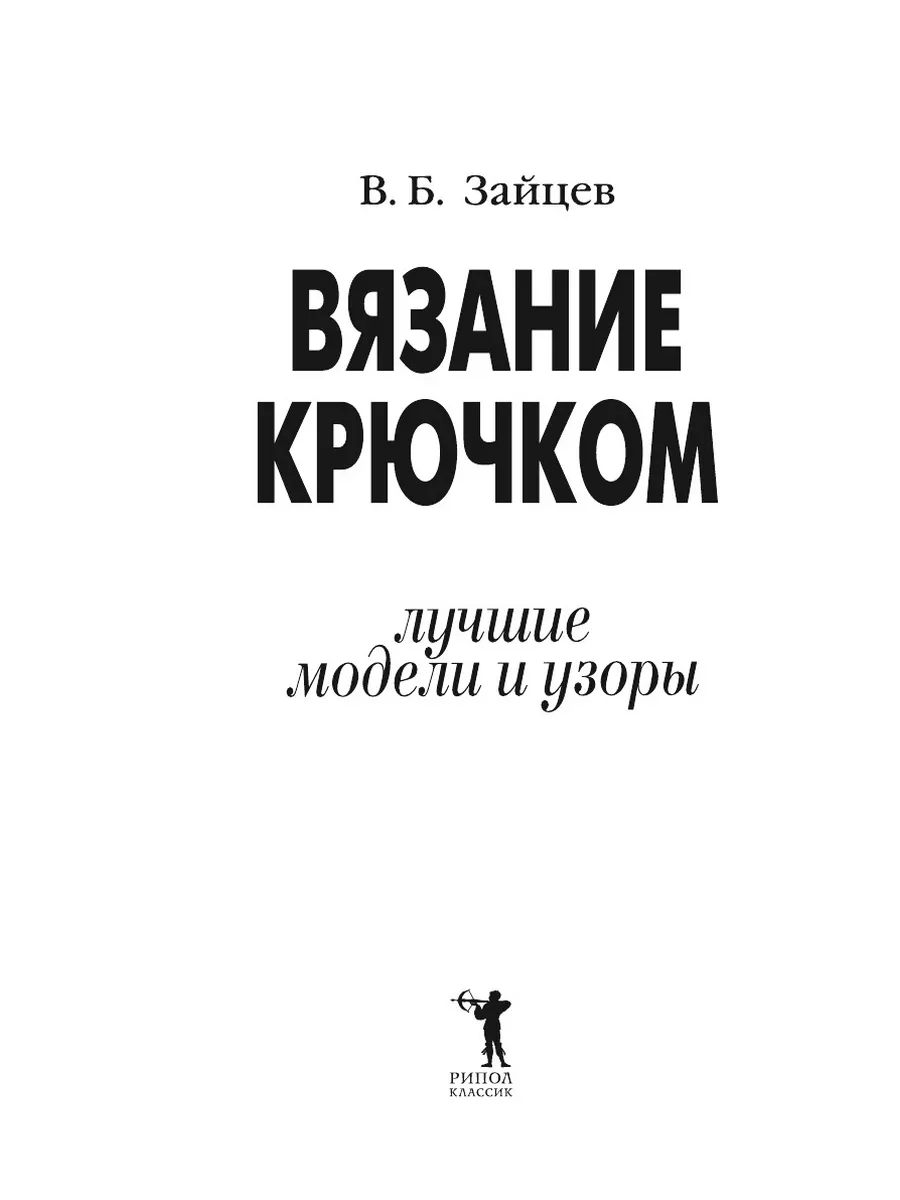 В. Б. Зайцев

ВЯЗАНИЕ КРЮЧКОМ

лучшие модели и узоры

РИПОЛ
КЛАССИК